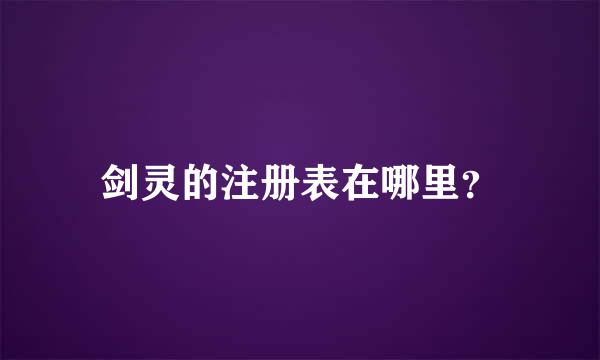 剑灵的注册表在哪里?